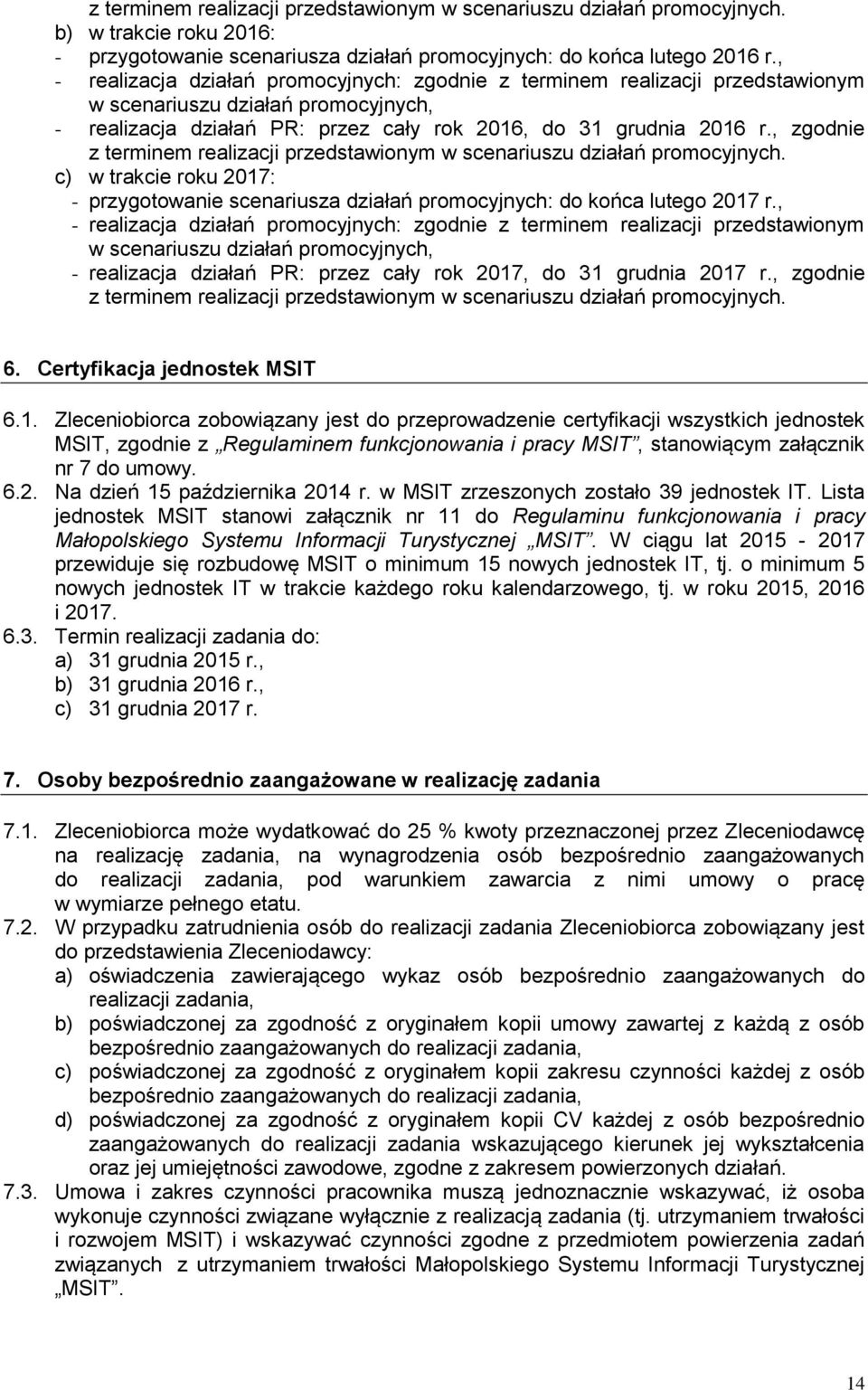 z terminem realizacji przedstawionym w scenariuszu działań promocyjnych.
b) w trakcie roku 2016:
- przygotowanie scenariusza działań promocyjnych: do końca lutego 2016 r.,
- realizacja działań promocyjnych: zgodnie z terminem realizacji przedstawionym w scenariuszu działań promocyjnych,
- realizacja działań PR: przez cały rok 2016, do 31 grudnia 2016 r., zgodnie z terminem realizacji przedstawionym w scenariuszu działań promocyjnych.
c) w trakcie roku 2017:
- przygotowanie scenariusza działań promocyjnych: do końca lutego 2017 r.,
- realizacja działań promocyjnych: zgodnie z terminem realizacji przedstawionym w scenariuszu działań promocyjnych,
- realizacja działań PR: przez cały rok 2017, do 31 grudnia 2017 r., zgodnie z terminem realizacji przedstawionym w scenariuszu działań promocyjnych.

6. Certyfikacja jednostek MSIT

6.1. Zleceniobiorca zobowiązany jest do przeprowadzenie certyfikacji wszystkich jednostek MSIT, zgodnie z „Regulaminem funkcjonowania i pracy MSIT”, stanowiącym załącznik nr 7 do umowy.
6.2. Na dzień 15 października 2014 r. w MSIT zrzeszonych zostało 39 jednostek IT. Lista jednostek MSIT stanowi załącznik nr 11 do Regulaminu funkcjonowania i pracy Małopolskiego Systemu Informacji Turystycznej „MSIT”. W ciągu lat 2015 - 2017 przewiduje się rozbudowę MSIT o minimum 15 nowych jednostek IT, tj. o minimum 5 nowych jednostek IT w trakcie każdego roku kalendarzowego, tj. w roku 2015, 2016 i 2017.
6.3. Termin realizacji zadania do:
a) 31 grudnia 2015 r.,
b) 31 grudnia 2016 r.,
c) 31 grudnia 2017 r.

7. Osoby bezpośrednio zaangażowane w realizację zadania

7.1. Zleceniobiorca może wydatkować do 25 % kwoty przeznaczonej przez Zleceniodawcę na realizację zadania, na wynagrodzenia osób bezpośrednio zaangażowanych do realizacji zadania, pod warunkiem zawarcia z nimi umowy o pracę w wymiarze pełnego etatu.
7.2. W przypadku zatrudnienia osób do realizacji zadania Zleceniobiorca zobowiązany jest do przedstawienia Zleceniodawcy:
a) oświadczenia zawierającego wykaz osób bezpośrednio zaangażowanych do realizacji zadania,
b) poświadczonej za zgodność z oryginałem kopii umowy zawartej z każdą z osób bezpośrednio zaangażowanych do realizacji zadania,
c) poświadczonej za zgodność z oryginałem kopii zakresu czynności każdej z osób bezpośrednio zaangażowanych do realizacji zadania,
d) poświadczonej za zgodność z oryginałem kopii CV każdej z osób bezpośrednio zaangażowanych do realizacji zadania wskazującego kierunek jej wykształcenia oraz jej umiejętności zawodowe, zgodne z zakresem powierzonych działań.
7.3. Umowa i zakres czynności pracownika muszą jednoznacznie wskazywać, iż osoba wykonuje czynności związane wyłącznie z realizacją zadania (tj. utrzymaniem trwałości i rozwojem MSIT) i wskazywać czynności zgodne z przedmiotem powierzenia zadań związanych z utrzymaniem trwałości Małopolskiego Systemu Informacji Turystycznej „MSIT”.

14